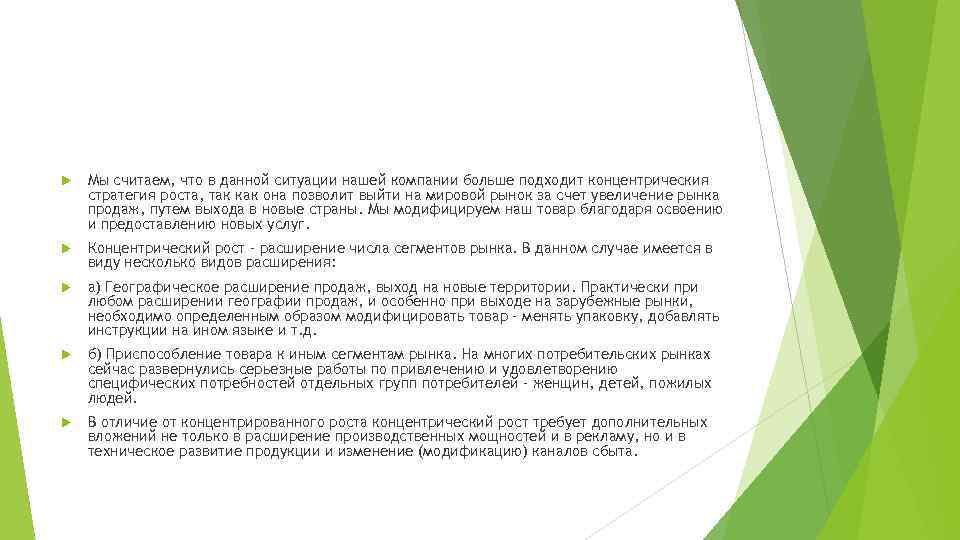 Мы считаем, что в данной ситуации нашей компании больше подходит концентрическия стратегия роста, так как она позволит выйти на мировой рынок за счет увеличение рынка продаж, путем выхода в новые страны. Мы модифицируем наш товар благодаря освоению и предоставлению новых услуг.

Концентрический рост - расширение числа сегментов рынка. В данном случае имеется в виду несколько видов расширения:

а) Географическое расширение продаж, выход на новые территории. Практически при любом расширении географии продаж, и особенно при выходе на зарубежные рынки, необходимо определенным образом модифицировать товар - менять упаковку, добавлять инструкции на ином языке и т.д.

б) Приспособление товара к иным сегментам рынка. На многих потребительских рынках сейчас развернулись серьезные работы по привлечению и удовлетворению специфических потребностей отдельных групп потребителей - женщин, детей, пожилых людей.

В отличие от концентрированного роста концентрический рост требует дополнительных вложений не только в расширение производственных мощностей и в рекламу, но и в техническое развитие продукции и изменение (модификацию) каналов сбыта.